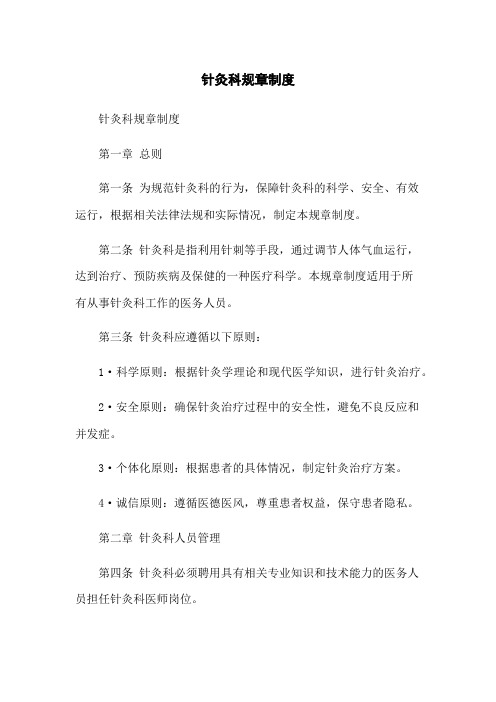 针灸科规章制度

针灸科规章制度

第一章 总则

第一条 为规范针灸科的行为，保障针灸科的科学、安全、有效运行，根据相关法律法规和实际情况，制定本规章制度。

第二条 针灸科是指利用针刺等手段，通过调节人体气血运行，达到治疗、预防疾病及保健的一种医疗科学。本规章制度适用于所有从事针灸科工作的医务人员。

第三条 针灸科应遵循以下原则：

1·科学原则：根据针灸学理论和现代医学知识，进行针灸治疗。

2·安全原则：确保针灸治疗过程中的安全性，避免不良反应和并发症。

3·个体化原则：根据患者的具体情况，制定针灸治疗方案。

4·诚信原则：遵循医德医风，尊重患者权益，保守患者隐私。

第二章 针灸科人员管理

第四条 针灸科必须聘用具有相关专业知识和技术能力的医务人员担任针灸科医师岗位。